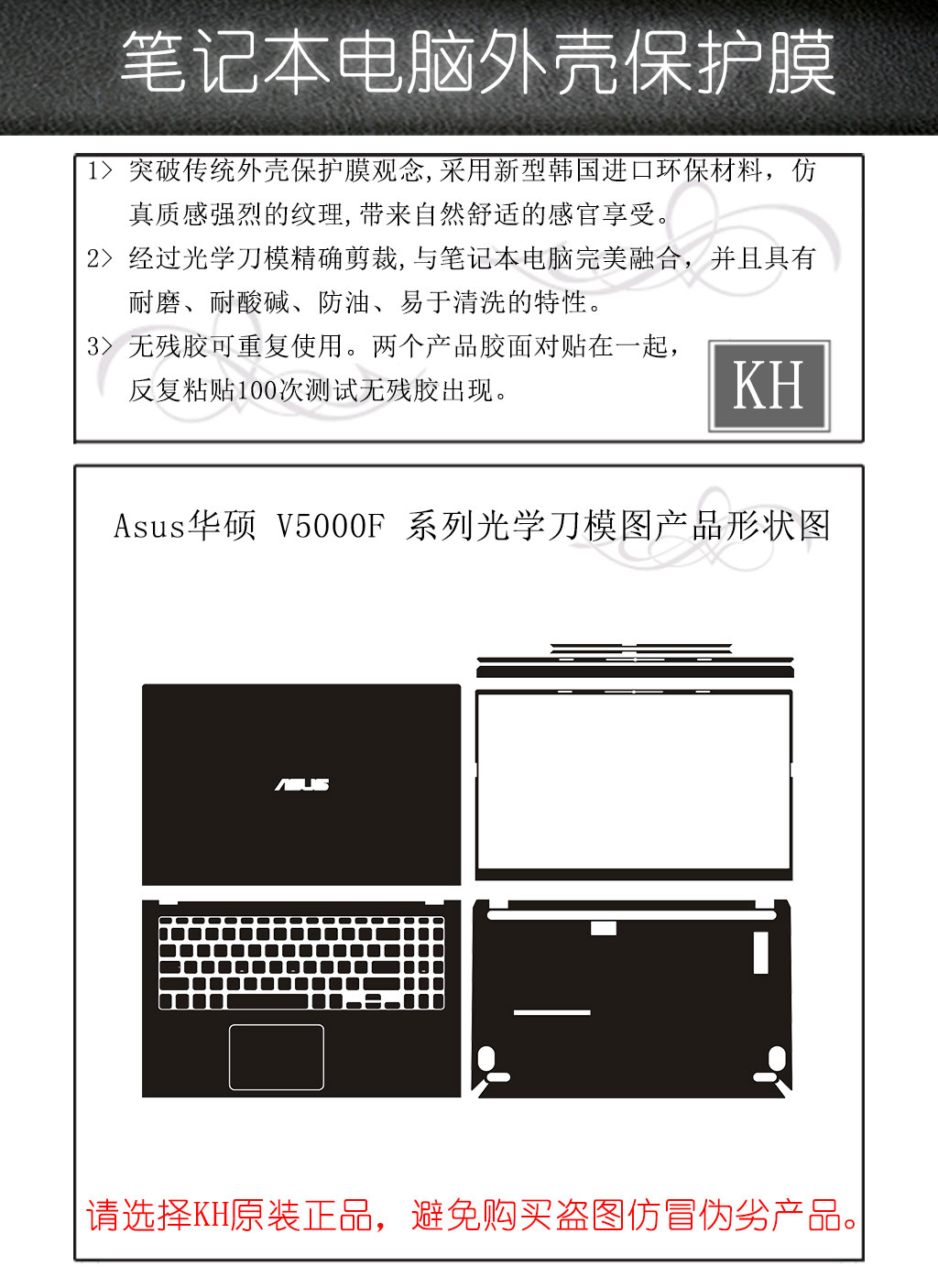 笔记本电脑外壳保护膜

1> 突破传统外壳保护膜观念,采用新型韩国进口环保材料，仿真质感强烈的纹理,带来自然舒适的感官享受。

2> 经过光学刀模精确剪裁,与笔记本电脑完美融合，并且具有耐磨、耐酸碱、防油、易于清洗的特性。

3> 无残胶可重复使用。两个产品胶面对贴在一起，反复粘贴100次测试无残胶出现。

KH

Asus华硕 V5000F 系列光学刀模图产品形状图

ASUS

请选择KH原装正品，避免购买盗图仿冒伪劣产品。